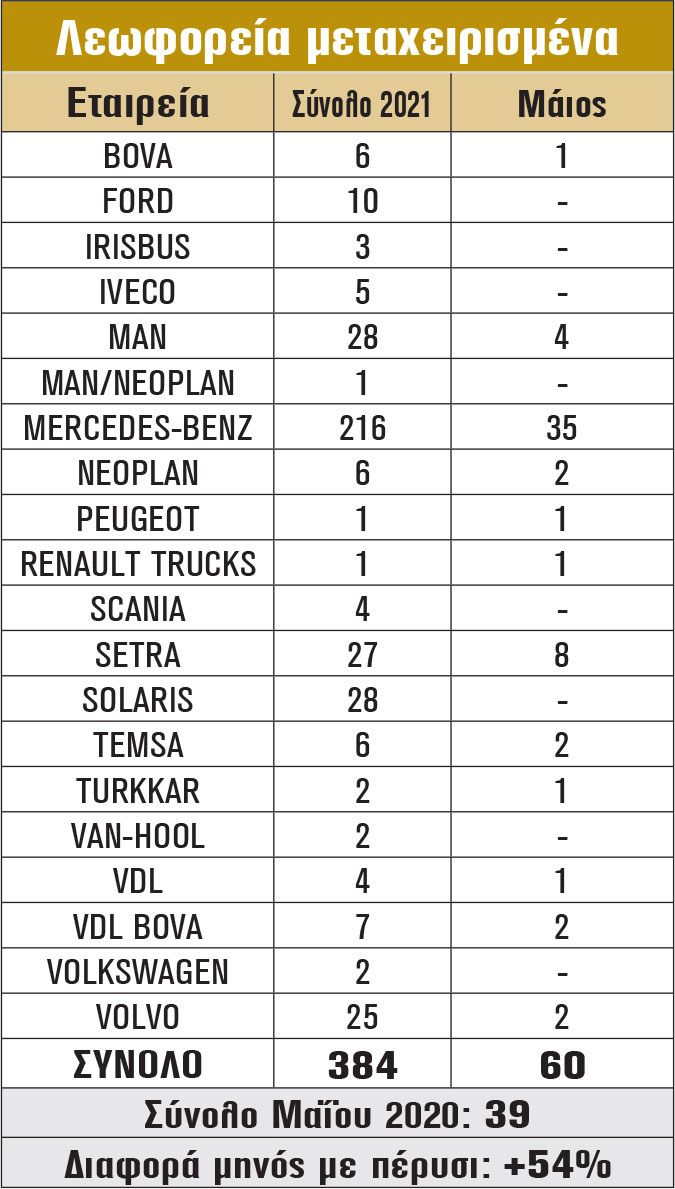 Λεωφορεία μεταχειρισμένα

| Εταιρεία | Σύνολο 2021 | Μάιος |
|---|---|---|
| BOVA | 6 | 1 |
| FORD | 10 | - |
| IRISBUS | 3 | - |
| IVECO | 5 | - |
| MAN | 28 | 4 |
| MAN/NEOPLAN | 1 | - |
| MERCEDES-BENZ | 216 | 35 |
| NEOPLAN | 6 | 2 |
| PEUGEOT | 1 | 1 |
| RENAULT TRUCKS | 1 | 1 |
| SCANIA | 4 | - |
| SETRA | 27 | 8 |
| SOLARIS | 28 | - |
| TEMSA | 6 | 2 |
| TURKKAR | 2 | 1 |
| VAN-HOOL | 2 | - |
| VDL | 4 | 1 |
| VDL BOVA | 7 | 2 |
| VOLKSWAGEN | 2 | - |
| VOLVO | 25 | 2 |
| ΣΥΝΟΛΟ | 384 | 60 |

Σύνολο Μαΐου 2020: 39

Διαφορά μηνός με πέρυσι: +54%